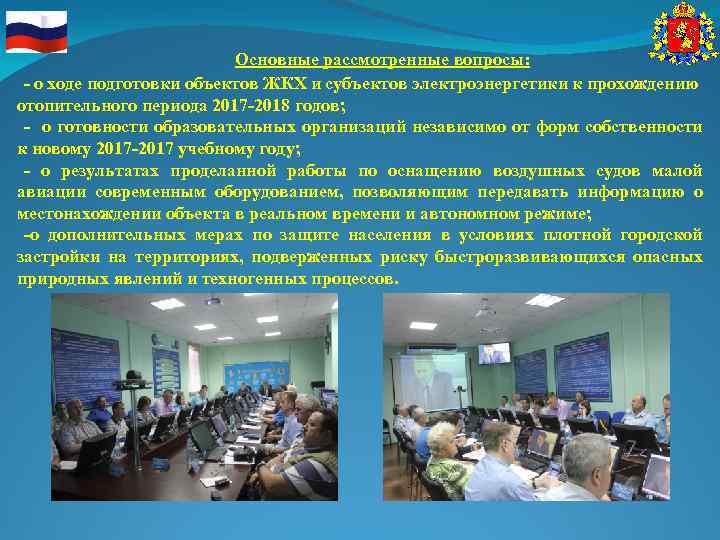 Основные рассмотренные вопросы:

- о ходе подготовки объектов ЖКХ и субъектов электроэнергетики к прохождению отопительного периода 2017-2018 годов;

- о готовности образовательных организаций независимо от форм собственности к новому 2017-2017 учебному году;

- о результатах проделанной работы по оснащению воздушных судов малой авиации современным оборудованием, позволяющим передавать информацию о местонахождении объекта в реальном времени и автономном режиме;

-о дополнительных мерах по защите населения в условиях плотной городской застройки на территориях, подверженных риску быстроразвивающихся опасных природных явлений и техногенных процессов.